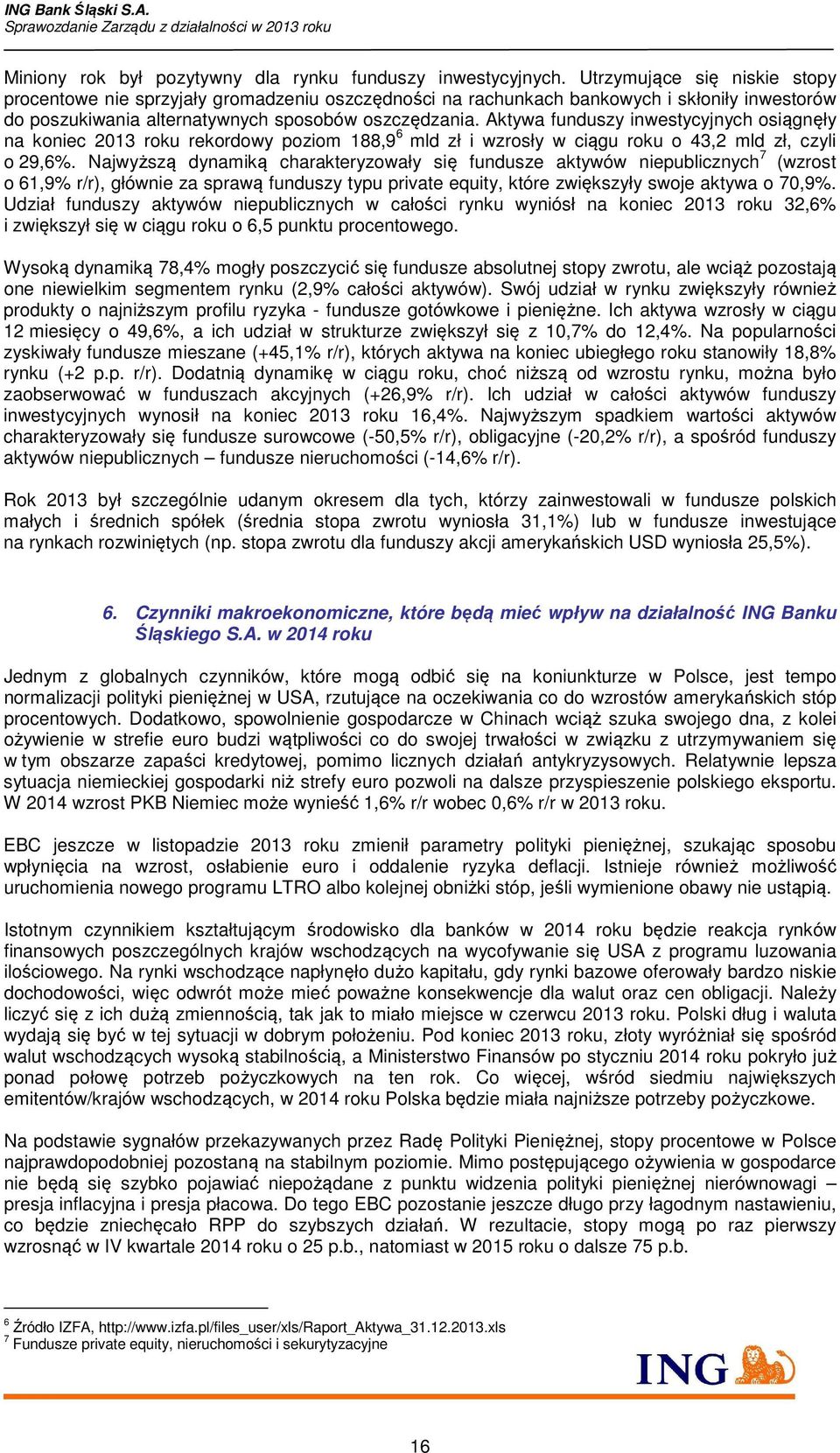 ING Bank Śląski S.A.
Sprawozdanie Zarządu z działalności w 2013 roku

Miniony rok był pozytywny dla rynku funduszy inwestycyjnych. Utrzymujące się niskie stopy procentowe nie sprzyjały gromadzeniu oszczędności na rachunkach bankowych i skłoniły inwestorów do poszukiwania alternatywnych sposobów oszczędzania. Aktywa funduszy inwestycyjnych osiągnęły na koniec 2013 roku rekordowy poziom 188,9$^6$ mld zł i wzrosły w ciągu roku o 43,2 mld zł, czyli o 29,6%. Najwyższą dynamiką charakteryzowały się fundusze aktywów niepublicznych$^7$ (wzrost o 61,9% r/r), głównie za sprawą funduszy typu private equity, które zwiększyły swoje aktywa o 70,9%. Udział funduszy aktywów niepublicznych w całości rynku wyniósł na koniec 2013 roku 32,6% i zwiększył się w ciągu roku o 6,5 punktu procentowego.

Wysoką dynamiką 78,4% mogły poszczycić się fundusze absolutnej stopy zwrotu, ale wciąż pozostają one niewielkim segmentem rynku (2,9% całości aktywów). Swój udział w rynku zwiększyły również produkty o najniższym profilu ryzyka - fundusze gotówkowe i pieniężne. Ich aktywa wzrosły w ciągu 12 miesięcy o 49,6%, a ich udział w strukturze zwiększył się z 10,7% do 12,4%. Na popularności zyskiwały fundusze mieszane (+45,1% r/r), których aktywa na koniec ubiegłego roku stanowiły 18,8% rynku (+2 p.p. r/r). Dodatnią dynamikę w ciągu roku, choć niższą od wzrostu rynku, można było zaobserwować w funduszach akcyjnych (+26,9% r/r). Ich udział w całości aktywów funduszy inwestycyjnych wynosił na koniec 2013 roku 16,4%. Najwyższym spadkiem wartości aktywów charakteryzowały się fundusze surowcowe (-50,5% r/r), obligacyjne (-20,2% r/r), a spośród funduszy aktywów niepublicznych – fundusze nieruchomości (-14,6% r/r).

Rok 2013 był szczególnie udanym okresem dla tych, którzy zainwestowali w fundusze polskich małych i średnich spółek (średnia stopa zwrotu wyniosła 31,1%) lub w fundusze inwestujące na rynkach rozwiniętych (np. stopa zwrotu dla funduszy akcji amerykańskich USD wyniosła 25,5%).

6. Czynniki makroekonomiczne, które będą mieć wpływ na działalność ING Banku Śląskiego S.A. w 2014 roku

Jednym z globalnych czynników, które mogą odbić się na koniunkturze w Polsce, jest tempo normalizacji polityki pieniężnej w USA, rzutujące na oczekiwania co do wzrostów amerykańskich stóp procentowych. Dodatkowo, spowolnienie gospodarcze w Chinach wciąż szuka swojego dna, z kolei ożywienie w strefie euro budzi wątpliwości co do swojej trwałości w związku z utrzymywaniem się w tym obszarze zapaści kredytowej, pomimo licznych działań antykryzysowych. Relatywnie lepsza sytuacja niemieckiej gospodarki niż strefy euro pozwoli na dalsze przyspieszenie polskiego eksportu. W 2014 wzrost PKB Niemiec może wynieść 1,6% r/r wobec 0,6% r/r w 2013 roku.

EBC jeszcze w listopadzie 2013 roku zmienił parametry polityki pieniężnej, szukając sposobu wpłynięcia na wzrost, osłabienie euro i oddalenie ryzyka deflacji. Istnieje również możliwość uruchomienia nowego programu LTRO albo kolejnej obniżki stóp, jeśli wymienione obawy nie ustąpią.

Istotnym czynnikiem kształtującym środowisko dla banków w 2014 roku będzie reakcja rynków finansowych poszczególnych krajów wschodzących na wycofywanie się USA z programu luzowania ilościowego. Na rynki wschodzące napłynęło dużo kapitału, gdy rynki bazowe oferowały bardzo niskie dochodowości, więc odwrót może mieć poważne konsekwencje dla walut oraz cen obligacji. Należy liczyć się z ich dużą zmiennością, tak jak to miało miejsce w czerwcu 2013 roku. Polski dług i waluta wydają się być w tej sytuacji w dobrym położeniu. Pod koniec 2013 roku, złoty wyróżniał się spośród walut wschodzących wysoką stabilnością, a Ministerstwo Finansów po styczniu 2014 roku pokryło już ponad połowę potrzeb pożyczkowych na ten rok. Co więcej, wśród siedmiu największych emitentów/krajów wschodzących, w 2014 roku Polska będzie miała najniższe potrzeby pożyczkowe.

Na podstawie sygnałów przekazywanych przez Radę Polityki Pieniężnej, stopy procentowe w Polsce najprawdopodobniej pozostaną na stabilnym poziomie. Mimo postępującego ożywienia w gospodarce nie będą się szybko pojawiać niepożądane z punktu widzenia polityki pieniężnej nierównowagi – presja inflacyjna i presja płacowa. Do tego EBC pozostanie jeszcze długo przy łagodnym nastawieniu, co będzie zniechęcało RPP do szybszych działań. W rezultacie, stopy mogą po raz pierwszy wzrosnąć w IV kwartale 2014 roku o 25 p.b., natomiast w 2015 roku o dalsze 75 p.b.

$^6$ Źródło IZFA, http://www.izfa.pl/files_user/xls/Raport_Aktywa_31.12.2013.xls
$^7$ Fundusze private equity, nieruchomości i sekurytyzacyjne

ING

16